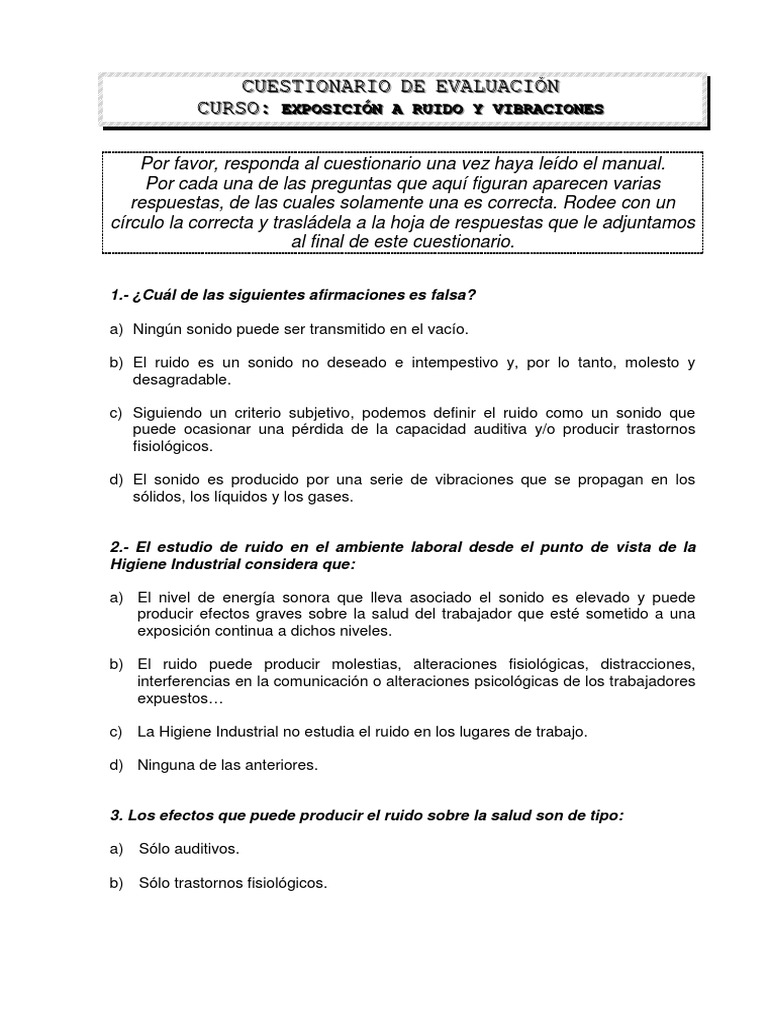 CUESTIONARIO DE EVALUACIÓN
CURSO: EXPOSICIÓN A RUIDO Y VIBRACIONES

Por favor, responda al cuestionario una vez haya leído el manual. Por cada una de las preguntas que aquí figuran aparecen varias respuestas, de las cuales solamente una es correcta. Rodee con un círculo la correcta y trasládela a la hoja de respuestas que le adjuntamos al final de este cuestionario.

1.- ¿Cuál de las siguientes afirmaciones es falsa?

a) Ningún sonido puede ser transmitido en el vacío.

b) El ruido es un sonido no deseado e intempestivo y, por lo tanto, molesto y desagradable.

c) Siguiendo un criterio subjetivo, podemos definir el ruido como un sonido que puede ocasionar una pérdida de la capacidad auditiva y/o producir trastornos fisiológicos.

d) El sonido es producido por una serie de vibraciones que se propagan en los sólidos, los líquidos y los gases.

2.- El estudio de ruido en el ambiente laboral desde el punto de vista de la Higiene Industrial considera que:

a) El nivel de energía sonora que lleva asociado el sonido es elevado y puede producir efectos graves sobre la salud del trabajador que esté sometido a una exposición continua a dichos niveles.

b) El ruido puede producir molestias, alteraciones fisiológicas, distracciones, interferencias en la comunicación o alteraciones psicológicas de los trabajadores expuestos…

c) La Higiene Industrial no estudia el ruido en los lugares de trabajo.

d) Ninguna de las anteriores.

3. Los efectos que puede producir el ruido sobre la salud son de tipo:

a) Sólo auditivos.

b) Sólo trastornos fisiológicos.